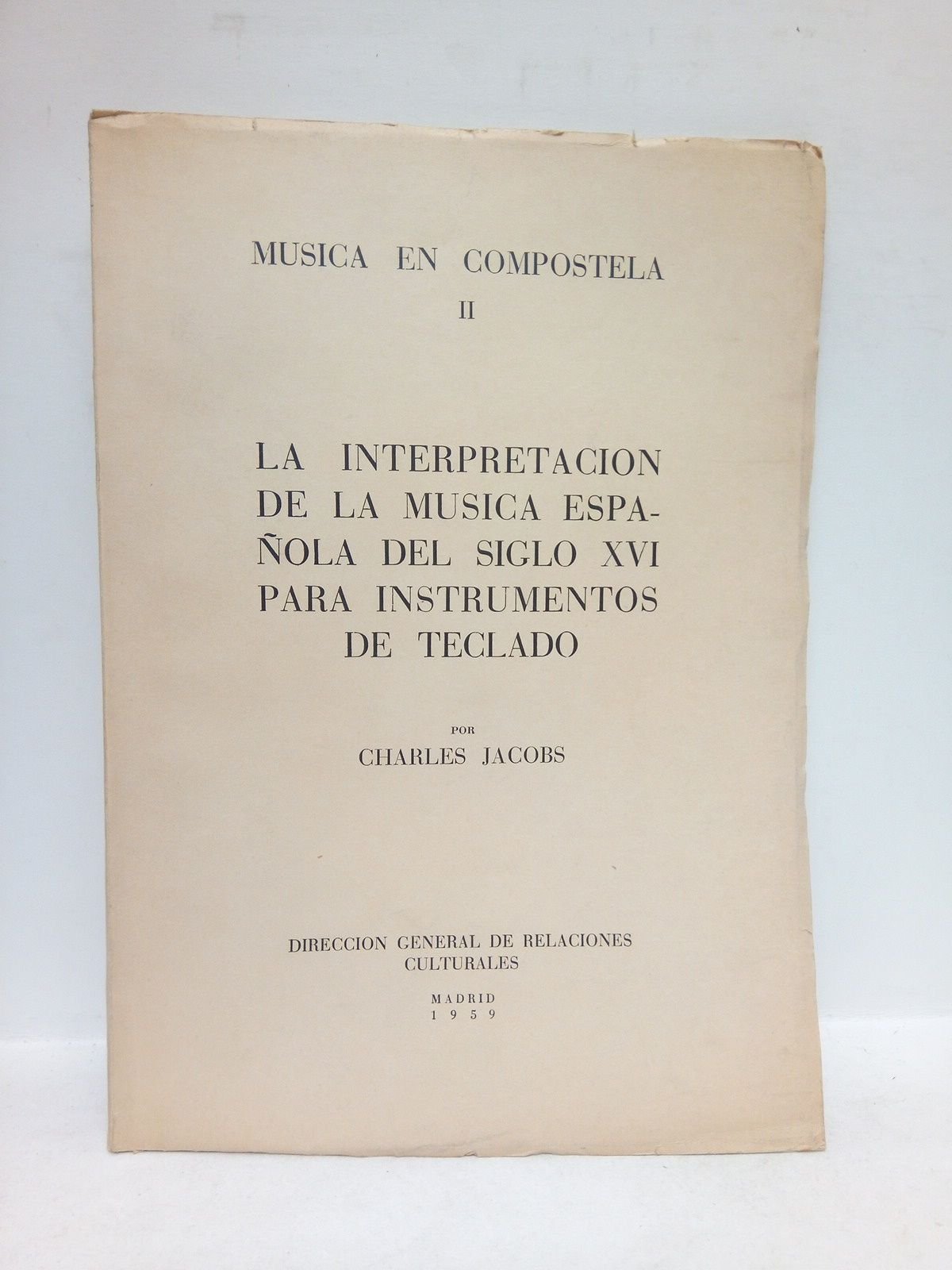 MUSICA EN COMPOSTELA
II

LA INTERPRETACION DE LA MUSICA ESPAÑOLA DEL SIGLO XVI PARA INSTRUMENTOS DE TECLADO

POR
CHARLES JACOBS

DIRECCION GENERAL DE RELACIONES CULTURALES

MADRID
1959